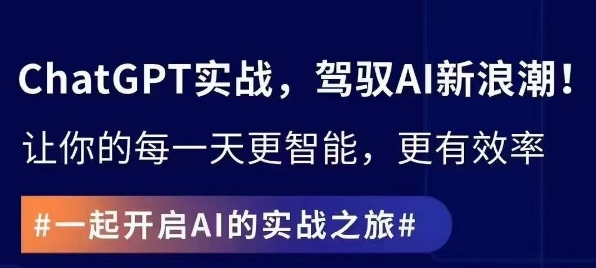 ChatGPT实战，驾驭AI新浪潮！

让你的每一天更智能，更有效率

#一起开启AI的实战之旅#